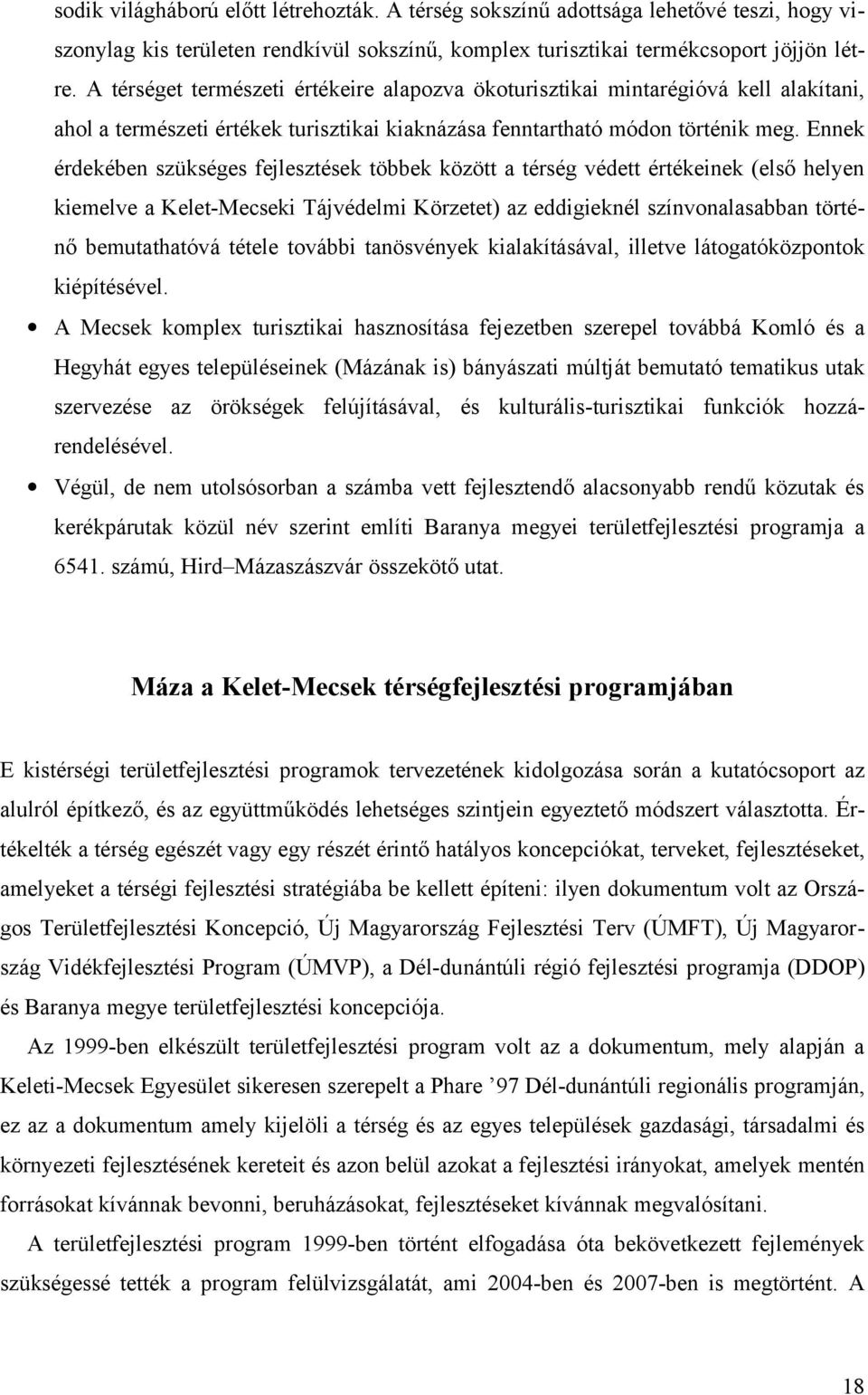 sodik világháború előtt létrehozták. A térség sokszínű adottsága lehetővé teszi, hogy viszonylag kis területen rendkívül sokszínű, komplex turisztikai termékcsoport jöjjön létre. A térséget természeti értékeire alapozva ökoturisztikai mintarégióvá kell alakítani, ahol a természeti értékek turisztikai kiaknázása fenntartható módon történik meg. Ennek érdekében szükséges fejlesztések többek között a térség védett értékeinek (első helyen kiemelve a Kelet-Mecseki Tájvédelmi Körzetet) az eddigieknél színvonalasabban történő bemutathatóvá tétele további tanösvények kialakításával, illetve látogatóközpontok kiépítésével.

• A Mecsek komplex turisztikai hasznosítása fejezetben szerepel továbbá Komló és a Hegyhát egyes településeinek (Mázának is) bányászati múltját bemutató tematikus utak szervezése az örökségek felújításával, és kulturális-turisztikai funkciók hozzárendelésével.

• Végül, de nem utolsósorban a számba vett fejlesztendő alacsonyabb rendű közutak és kerékpárutak közül név szerint említi Baranya megyei területfejlesztési programja a 6541. számú, Hird–Mázaszászvár összekötő utat.

Máza a Kelet-Mecsek térségfejlesztési programjában

E kistérségi területfejlesztési programok tervezetének kidolgozása során a kutatócsoport az alulról építkező, és az együttműködés lehetséges szintjein egyeztető módszert választotta. Értékelték a térség egészét vagy egy részét érintő hatályos koncepciókat, terveket, fejlesztéseket, amelyeket a térségi fejlesztési stratégiába be kellett építeni: ilyen dokumentum volt az Országos Területfejlesztési Koncepció, Új Magyarország Fejlesztési Terv (ÚMFT), Új Magyarország Vidékfejlesztési Program (ÚMVP), a Dél-dunántúli régió fejlesztési programja (DDOP) és Baranya megye területfejlesztési koncepciója.

Az 1999-ben elkészült területfejlesztési program volt az a dokumentum, mely alapján a Keleti-Mecsek Egyesület sikeresen szerepelt a Phare ’97 Dél-dunántúli regionális programján, ez az a dokumentum amely kijelöli a térség és az egyes települések gazdasági, társadalmi és környezeti fejlesztésének kereteit és azon belül azokat a fejlesztési irányokat, amelyek mentén forrásokat kívánnak bevonni, beruházásokat, fejlesztéseket kívánnak megvalósítani.

A területfejlesztési program 1999-ben történt elfogadása óta bekövetkezett fejlemények szükségessé tették a program felülvizsgálatát, ami 2004-ben és 2007-ben is megtörtént. A

18